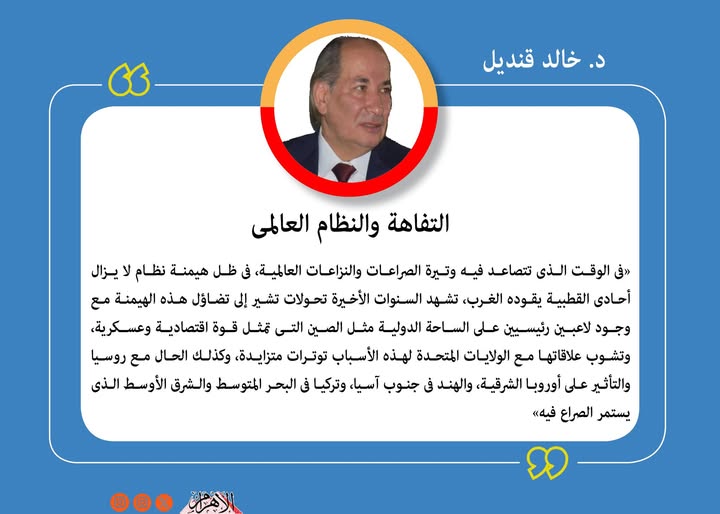 د. خالد قنديل

التفاهة والنظام العالمى

«فى الوقت الذى تتصاعد فيه وتيرة الصراعات والنزاعات العالمية، فى ظل هيمنة نظام لا يزال أحادى القطبية يقوده الغرب، تشهد السنوات الأخيرة تحولات تشير إلى تضاؤل هذه الهيمنة مع وجود لاعبين رئيسيين على الساحة الدولية مثل الصين التى تمثل قوة اقتصادية وعسكرية، وتشوب علاقاتها مع الولايات المتحدة لهذه الأسباب توترات متزايدة، وكذلك الحال مع روسيا والتأثير على أوروبا الشرقية، والهند فى جنوب آسيا، وتركيا فى البحر المتوسط والشرق الأوسط الذى يستمر الصراع فيه»

الأهرام